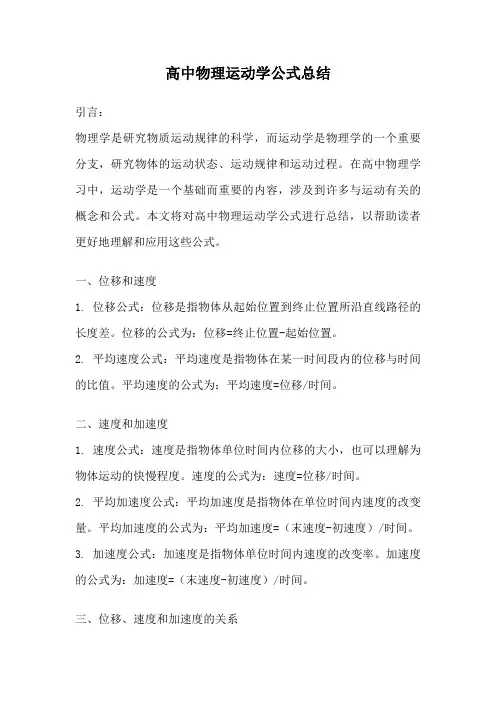 高中物理运动学公式总结

引言：

物理学是研究物质运动规律的科学，而运动学是物理学的一个重要分支，研究物体的运动状态、运动规律和运动过程。在高中物理学习中，运动学是一个基础而重要的内容，涉及到许多与运动有关的概念和公式。本文将对高中物理运动学公式进行总结，以帮助读者更好地理解和应用这些公式。

一、位移和速度

1. 位移公式：位移是指物体从起始位置到终止位置所沿直线路径的长度差。位移的公式为：位移=终止位置-起始位置。

2. 平均速度公式：平均速度是指物体在某一时间段内的位移与时间的比值。平均速度的公式为：平均速度=位移/时间。

二、速度和加速度

1. 速度公式：速度是指物体单位时间内位移的大小，也可以理解为物体运动的快慢程度。速度的公式为：速度=位移/时间。

2. 平均加速度公式：平均加速度是指物体在单位时间内速度的改变量。平均加速度的公式为：平均加速度=（末速度-初速度）/时间。

3. 加速度公式：加速度是指物体单位时间内速度的改变率。加速度的公式为：加速度=（末速度-初速度）/时间。

三、位移、速度和加速度的关系